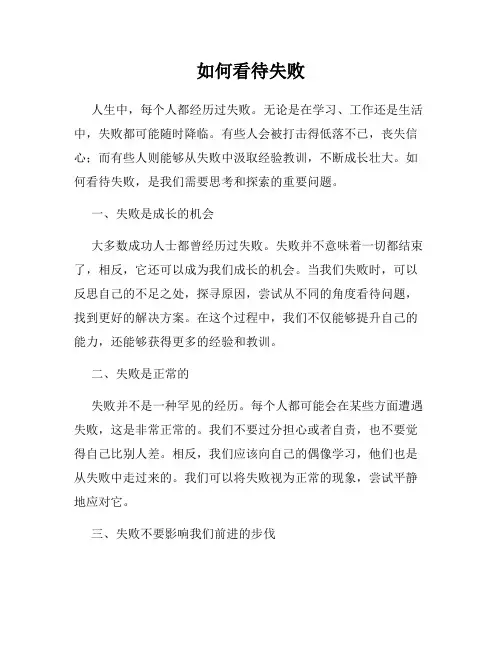 如何看待失败

人生中，每个人都经历过失败。无论是在学习、工作还是生活中，失败都可能随时降临。有些人会被打击得低落不已，丧失信心；而有些人则能够从失败中汲取经验教训，不断成长壮大。如何看待失败，是我们需要思考和探索的重要问题。

一、失败是成长的机会

大多数成功人士都曾经历过失败。失败并不意味着一切都结束了，相反，它还可以成为我们成长的机会。当我们失败时，可以反思自己的不足之处，探寻原因，尝试从不同的角度看待问题，找到更好的解决方案。在这个过程中，我们不仅能够提升自己的能力，还能够获得更多的经验和教训。

二、失败是正常的

失败并不是一种罕见的经历。每个人都可能会在某些方面遭遇失败，这是非常正常的。我们不要过分担心或者自责，也不要觉得自己比别人差。相反，我们应该向自己的偶像学习，他们也是从失败中走过来的。我们可以将失败视为正常的现象，尝试平静地应对它。

三、失败不要影响我们前进的步伐